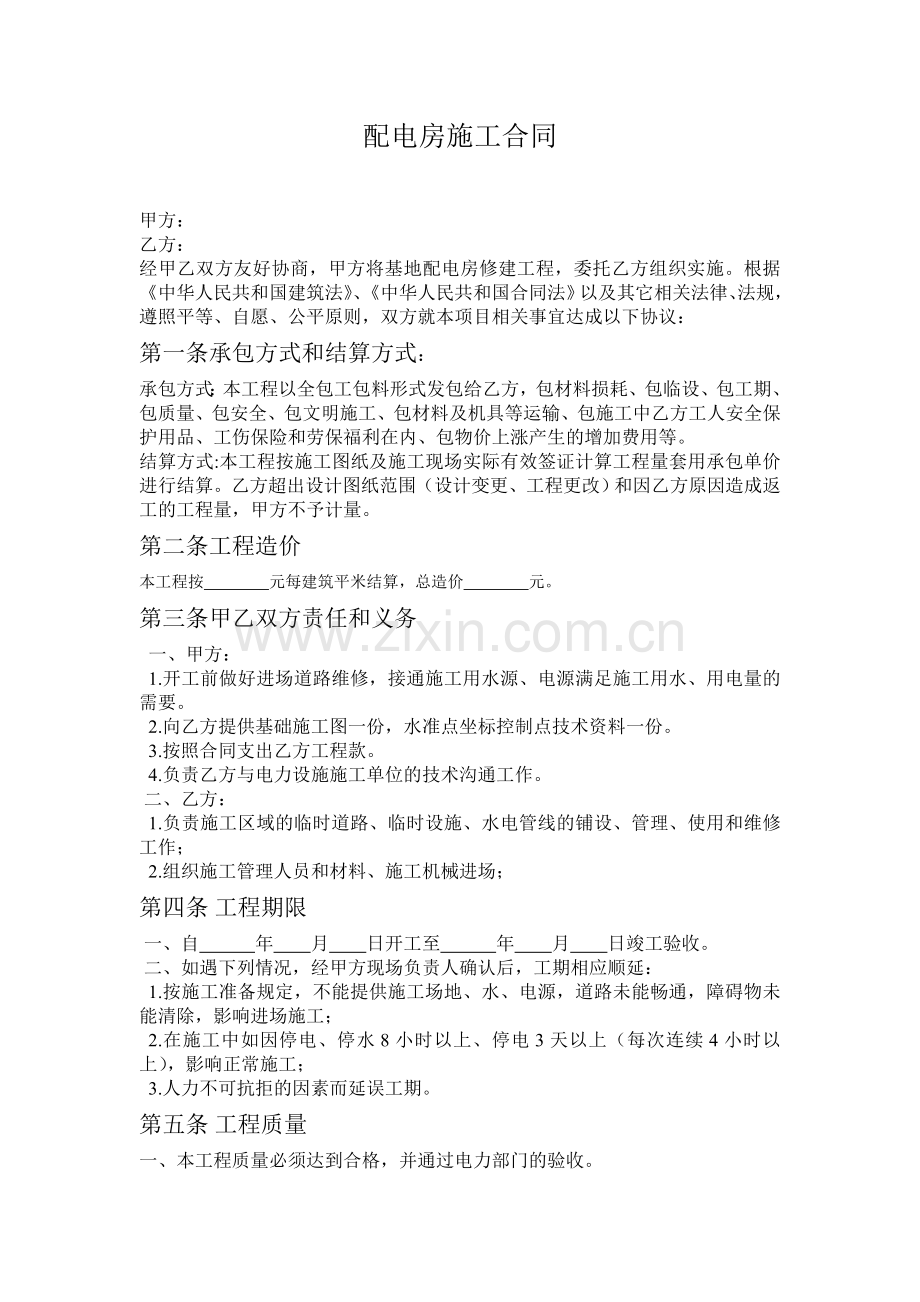 配电房施工合同

甲方：

乙方：

经甲乙双方友好协商，甲方将基地配电房修建工程，委托乙方组织实施。根据《中华人民共和国建筑法》、《中华人民共和国合同法》以及其它相关法律、法规，遵照平等、自愿、公平原则，双方就本项目相关事宜达成以下协议：

第一条承包方式和结算方式：

承包方式:本工程以全包工包料形式发包给乙方，包材料损耗、包临设、包工期、包质量、包安全、包文明施工、包材料及机具等运输、包施工中乙方工人安全保护用品、工伤保险和劳保福利在内、包物价上涨产生的增加费用等。

结算方式:本工程按施工图纸及施工现场实际有效签证计算工程量套用承包单价进行结算。乙方超出设计图纸范围（设计变更、工程更改）和因乙方原因造成返工的工程量，甲方不予计量。

第二条工程造价

本工程按____元每建筑平米结算，总造价____元。

第三条甲乙双方责任和义务

一、甲方：

1.开工前做好进场道路维修，接通施工用水源、电源满足施工用水、用电量的需要。

2.向乙方提供基础施工图一份，水准点坐标控制点技术资料一份。

3.按照合同支出乙方工程款。

4.负责乙方与电力设施施工单位的技术沟通工作。

二、乙方：

1.负责施工区域的临时道路、临时设施、水电管线的铺设、管理、使用和维修工作；

2.组织施工管理人员和材料、施工机械进场；

第四条 工程期限

一、自____年____月____日开工至____年____月____日竣工验收。

二、如遇下列情况，经甲方现场负责人确认后，工期相应顺延：

1.按施工准备规定，不能提供施工场地、水、电源，道路未能畅通，障碍物未能清除，影响进场施工；

2.在施工中如因停电、停水8小时以上、停电3天以上（每次连续4小时以上），影响正常施工；

3.人力不可抗拒的因素而延误工期。

第五条 工程质量

一、本工程质量必须达到合格，并通过电力部门的验收。

www.zixin.com.cn